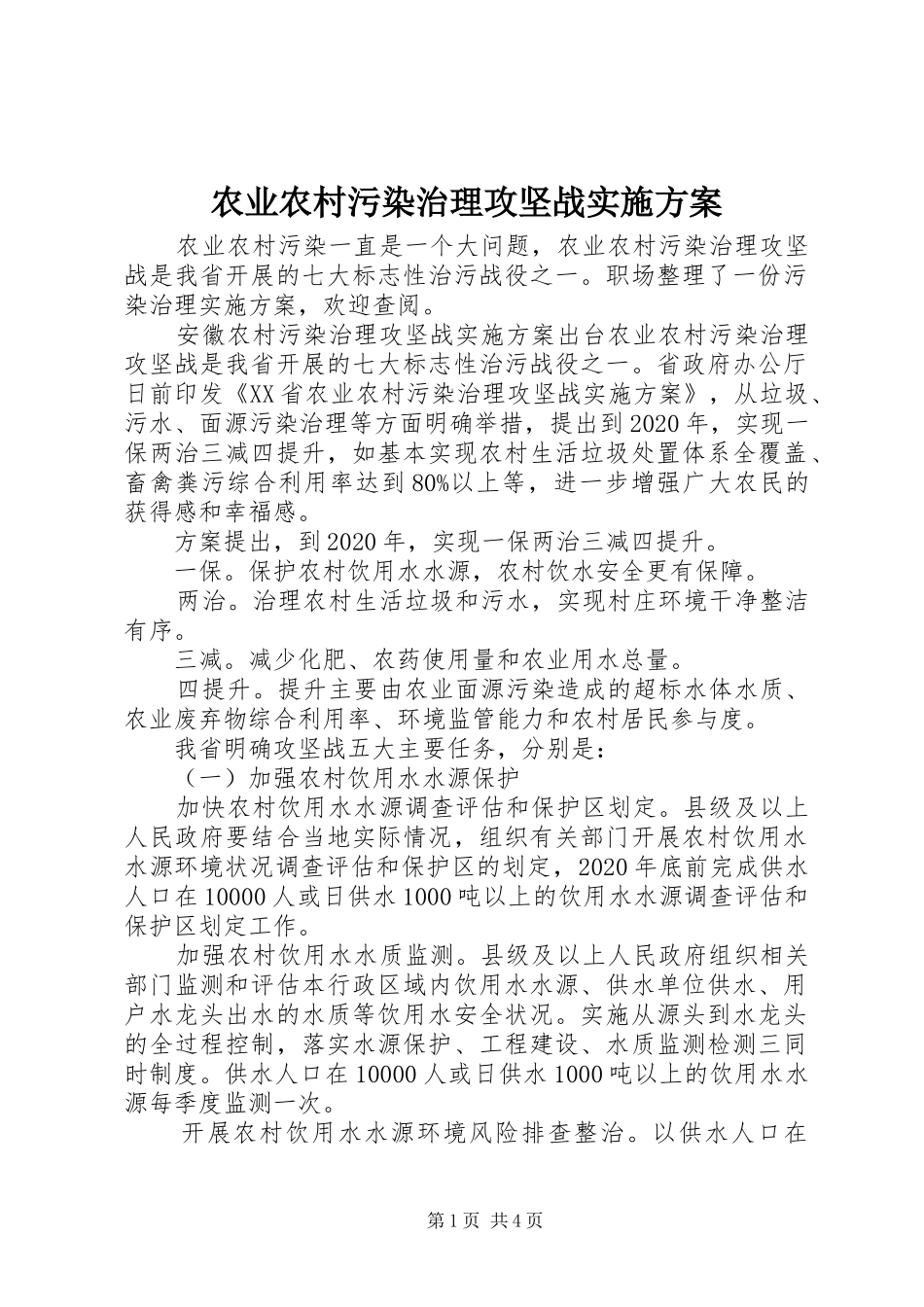 农业农村污染治理攻坚战实施方案

农业农村污染一直是一个大问题，农业农村污染治理攻坚战是我省开展的七大标志性治污战役之一。职场整理了一份污染治理实施方案，欢迎查阅。

安徽农村污染治理攻坚战实施方案出台农业农村污染治理攻坚战是我省开展的七大标志性治污战役之一。省政府办公厅日前印发《XX省农业农村污染治理攻坚战实施方案》，从垃圾、污水、面源污染治理等方面明确举措，提出到2020年，实现一保两治三减四提升，如基本实现农村生活垃圾处置体系全覆盖、畜禽粪污综合利用率达到80%以上等，进一步增强广大农民的获得感和幸福感。

方案提出，到2020年，实现一保两治三减四提升。

一保。保护农村饮用水水源，农村饮水安全更有保障。

两治。治理农村生活垃圾和污水，实现村庄环境干净整洁有序。

三减。减少化肥、农药使用量和农业用水总量。

四提升。提升主要由农业面源污染造成的超标水体水质、农业废弃物综合利用率、环境监管能力和农村居民参与度。

我省明确攻坚战五大主要任务，分别是：

（一）加强农村饮用水水源保护

加快农村饮用水水源调查评估和保护区划定。县级及以上人民政府要结合当地实际情况，组织有关部门开展农村饮用水水源环境状况调查评估和保护区的划定，2020年底前完成供水人口在10000人或日供水1000吨以上的饮用水水源调查评估和保护区划定工作。

加强农村饮用水水质监测。县级及以上人民政府组织相关部门监测和评估本行政区域内饮用水水源、供水单位供水、用户水龙头出水的水质等饮用水安全状况。实施从源头到水龙头的全过程控制，落实水源保护、工程建设、水质监测检测三同时制度。供水人口在10000人或日供水1000吨以上的饮用水水源每季度监测一次。

开展农村饮用水水源环境风险排查整治。以供水人口在

第1页 共4页